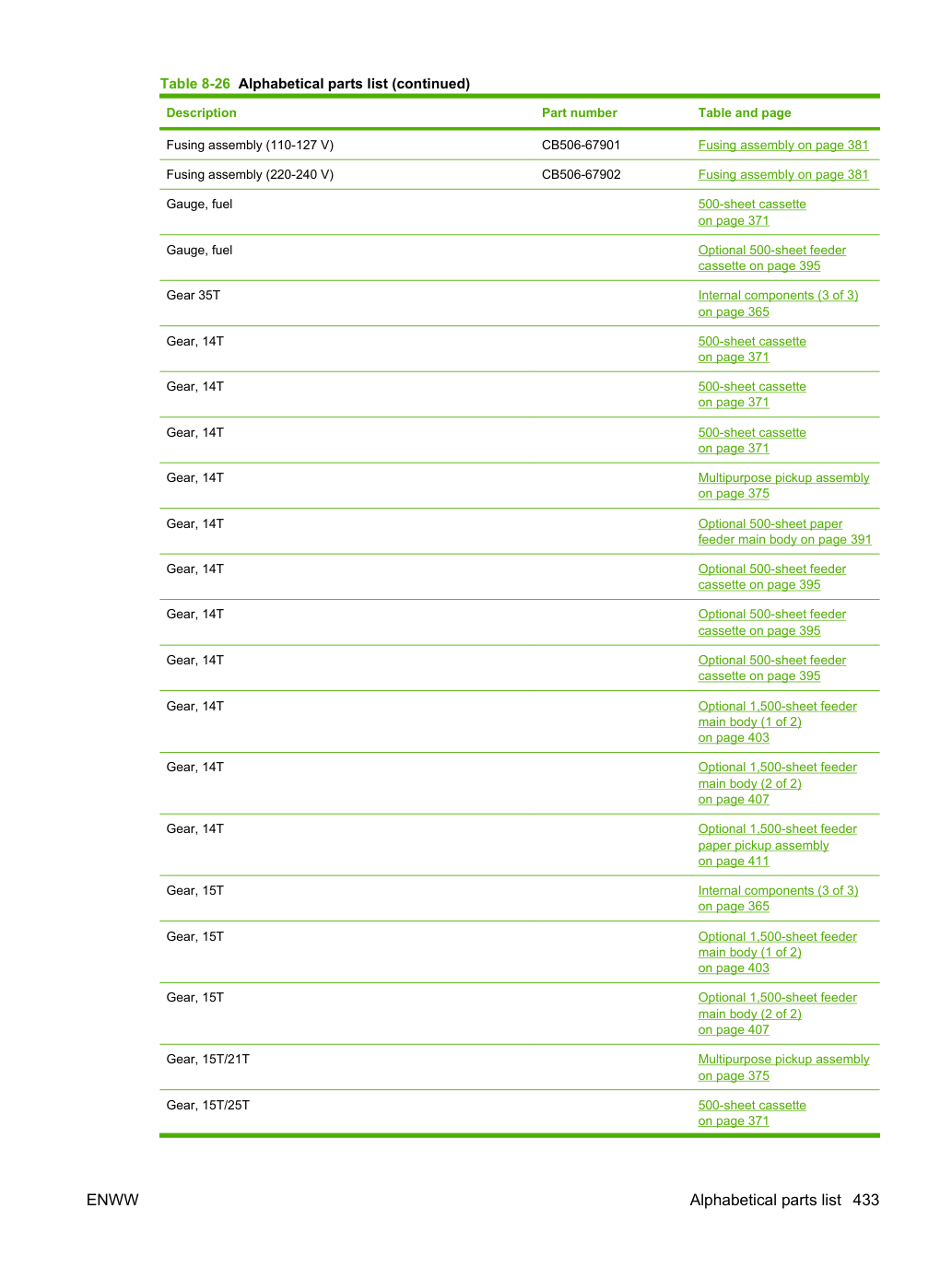 Table 8-26 Alphabetical parts list (continued)

| Description | Part number | Table and page |
|---|---|---|
| Fusing assembly (110-127 V) | CB506-67901 | Fusing assembly on page 381 |
| Fusing assembly (220-240 V) | CB506-67902 | Fusing assembly on page 381 |
| Gauge, fuel | | 500-sheet cassette on page 371 |
| Gauge, fuel | | Optional 500-sheet feeder cassette on page 395 |
| Gear 35T | | Internal components (3 of 3) on page 365 |
| Gear, 14T | | 500-sheet cassette on page 371 |
| Gear, 14T | | 500-sheet cassette on page 371 |
| Gear, 14T | | 500-sheet cassette on page 371 |
| Gear, 14T | | Multipurpose pickup assembly on page 375 |
| Gear, 14T | | Optional 500-sheet paper feeder main body on page 391 |
| Gear, 14T | | Optional 500-sheet feeder cassette on page 395 |
| Gear, 14T | | Optional 500-sheet feeder cassette on page 395 |
| Gear, 14T | | Optional 500-sheet feeder cassette on page 395 |
| Gear, 14T | | Optional 1,500-sheet feeder main body (1 of 2) on page 403 |
| Gear, 14T | | Optional 1,500-sheet feeder main body (2 of 2) on page 407 |
| Gear, 14T | | Optional 1,500-sheet feeder paper pickup assembly on page 411 |
| Gear, 15T | | Internal components (3 of 3) on page 365 |
| Gear, 15T | | Optional 1,500-sheet feeder main body (1 of 2) on page 403 |
| Gear, 15T | | Optional 1,500-sheet feeder main body (2 of 2) on page 407 |
| Gear, 15T/21T | | Multipurpose pickup assembly on page 375 |
| Gear, 15T/25T | | 500-sheet cassette on page 371 |

ENWW

Alphabetical parts list 433